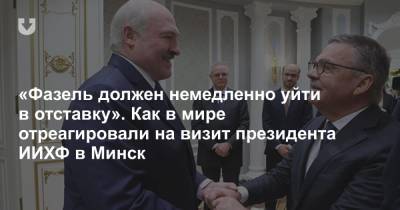 «Фазель должен немедленно уйти в отставку». Как в мире отреагировали на визит президента ИИХФ в Минск